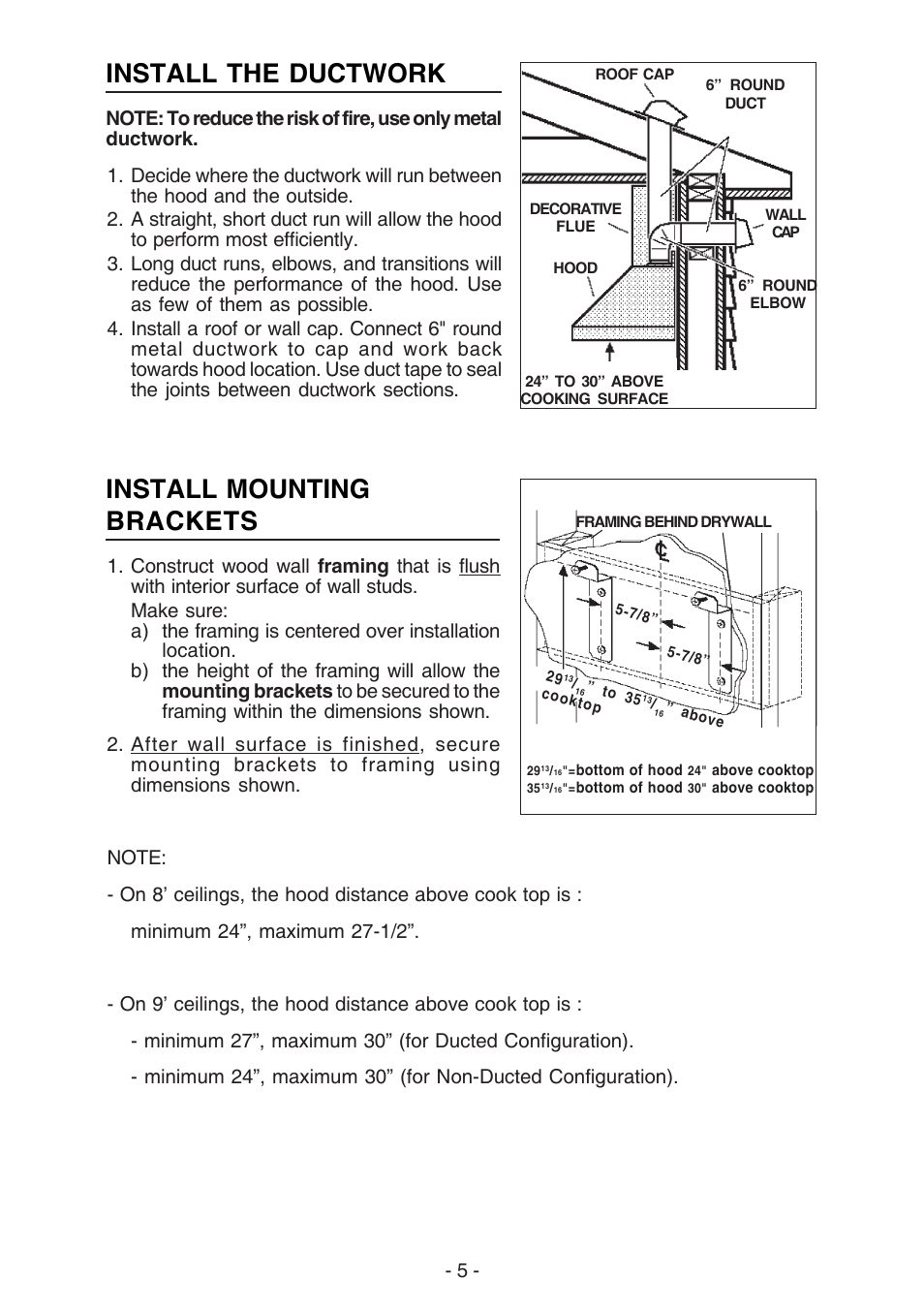 INSTALL THE DUCTWORK

NOTE: To reduce the risk of fire, use only metal ductwork.

1. Decide where the ductwork will run between the hood and the outside.
2. A straight, short duct run will allow the hood to perform most efficiently.
3. Long duct runs, elbows, and transitions will reduce the performance of the hood. Use as few of them as possible.
4. Install a roof or wall cap. Connect 6" round metal ductwork to cap and work back towards hood location. Use duct tape to seal the joints between ductwork sections.

ROOF CAP
6" ROUND DUCT
DECORATIVE FLUE
WALL CAP
HOOD
6" ROUND ELBOW
24" TO 30" ABOVE COOKING SURFACE

INSTALL MOUNTING BRACKETS

1. Construct wood wall framing that is flush with interior surface of wall studs.
Make sure:
a) the framing is centered over installation location.
b) the height of the framing will allow the mounting brackets to be secured to the framing within the dimensions shown.
2. After wall surface is finished, secure mounting brackets to framing using dimensions shown.

FRAMING BEHIND DRYWALL
℄
5-7/8"
5-7/8"
$29^{13}/_{16}$" to $35^{13}/_{16}$" above cooktop

$29^{13}/_{16}$"=bottom of hood 24" above cooktop
$35^{13}/_{16}$"=bottom of hood 30" above cooktop

NOTE:

- On 8' ceilings, the hood distance above cook top is :

minimum 24", maximum 27-1/2".

- On 9' ceilings, the hood distance above cook top is :

- minimum 27", maximum 30" (for Ducted Configuration).

- minimum 24", maximum 30" (for Non-Ducted Configuration).

- 5 -